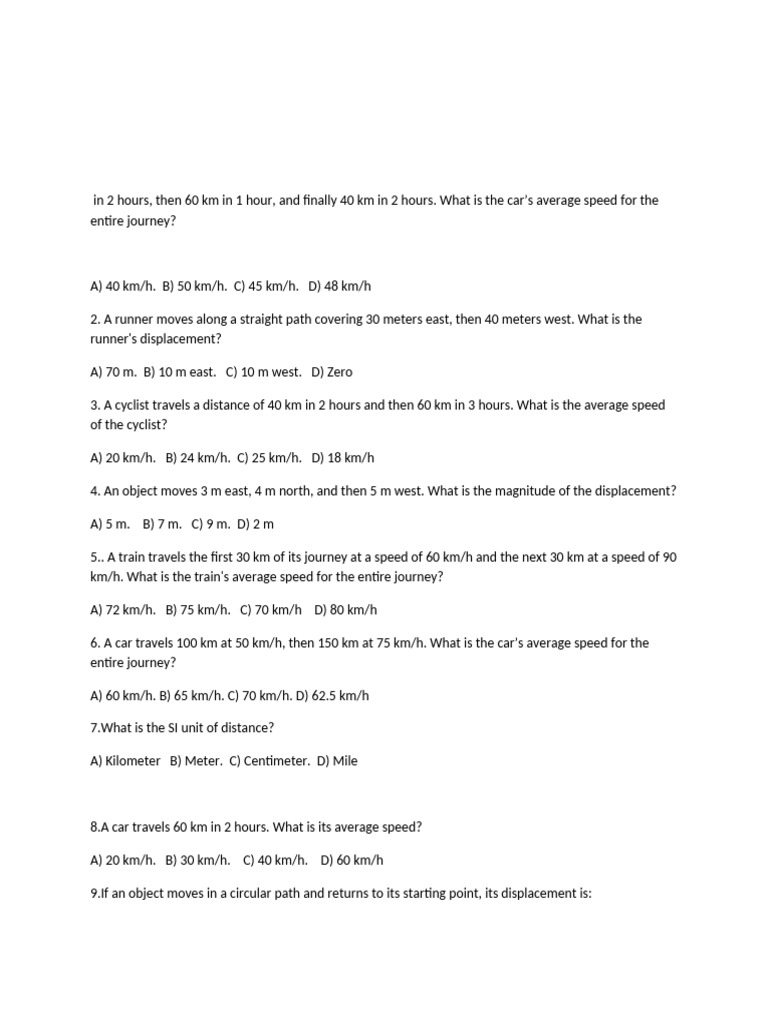 in 2 hours, then 60 km in 1 hour, and finally 40 km in 2 hours. What is the car's average speed for the entire journey?

A) 40 km/h. B) 50 km/h. C) 45 km/h. D) 48 km/h

2. A runner moves along a straight path covering 30 meters east, then 40 meters west. What is the runner's displacement?

A) 70 m. B) 10 m east. C) 10 m west. D) Zero

3. A cyclist travels a distance of 40 km in 2 hours and then 60 km in 3 hours. What is the average speed of the cyclist?

A) 20 km/h. B) 24 km/h. C) 25 km/h. D) 18 km/h

4. An object moves 3 m east, 4 m north, and then 5 m west. What is the magnitude of the displacement?

A) 5 m. B) 7 m. C) 9 m. D) 2 m

5.. A train travels the first 30 km of its journey at a speed of 60 km/h and the next 30 km at a speed of 90 km/h. What is the train's average speed for the entire journey?

A) 72 km/h. B) 75 km/h. C) 70 km/h D) 80 km/h

6. A car travels 100 km at 50 km/h, then 150 km at 75 km/h. What is the car's average speed for the entire journey?

A) 60 km/h. B) 65 km/h. C) 70 km/h. D) 62.5 km/h

7.What is the SI unit of distance?

A) Kilometer B) Meter. C) Centimeter. D) Mile

8.A car travels 60 km in 2 hours. What is its average speed?

A) 20 km/h. B) 30 km/h. C) 40 km/h. D) 60 km/h

9.If an object moves in a circular path and returns to its starting point, its displacement is: